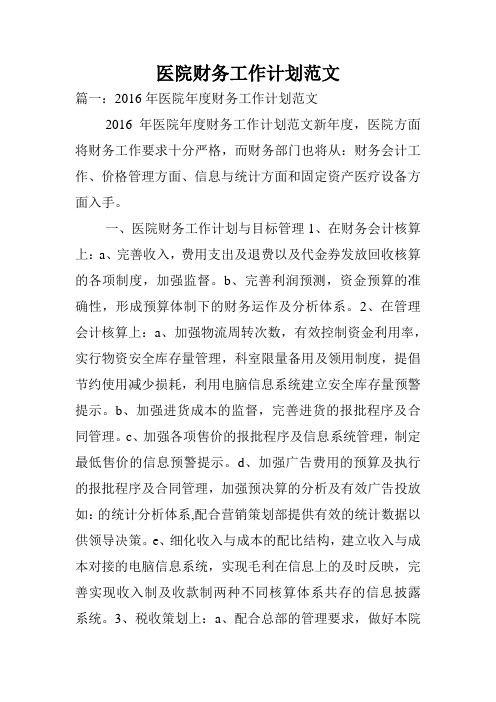 医院财务工作计划范文

篇一：2016 年医院年度财务工作计划范文

2016 年医院年度财务工作计划范文新年度，医院方面将财务工作要求十分严格，而财务部门也将从：财务会计工作、价格管理方面、信息与统计方面和固定资产医疗设备方面入手。

一、医院财务工作计划与目标管理 1、在财务会计核算上：a、完善收入，费用支出及退费以及代金券发放回收核算的各项制度，加强监督。b、完善利润预测，资金预算的准确性，形成预算体制下的财务运作及分析体系。2、在管理会计核算上：a、加强物流周转次数，有效控制资金利用率，实行物资安全库存量管理，科室限量备用及领用制度，提倡节约使用减少损耗，利用电脑信息系统建立安全库存量预警提示。b、加强进货成本的监督，完善进货的报批程序及合同管理。c、加强各项售价的报批程序及信息系统管理，制定最低售价的信息预警提示。d、加强广告费用的预算及执行的报批程序及合同管理，加强预决算的分析及有效广告投放如：的统计分析体系,配合营销策划部提供有效的统计数据以供领导决策。e、细化收入与成本的配比结构，建立收入与成本对接的电脑信息系统，实现毛利在信息上的及时反映，完善实现收入制及收款制两种不同核算体系共存的信息披露系统。3、税收策划上：a、配合总部的管理要求，做好本院